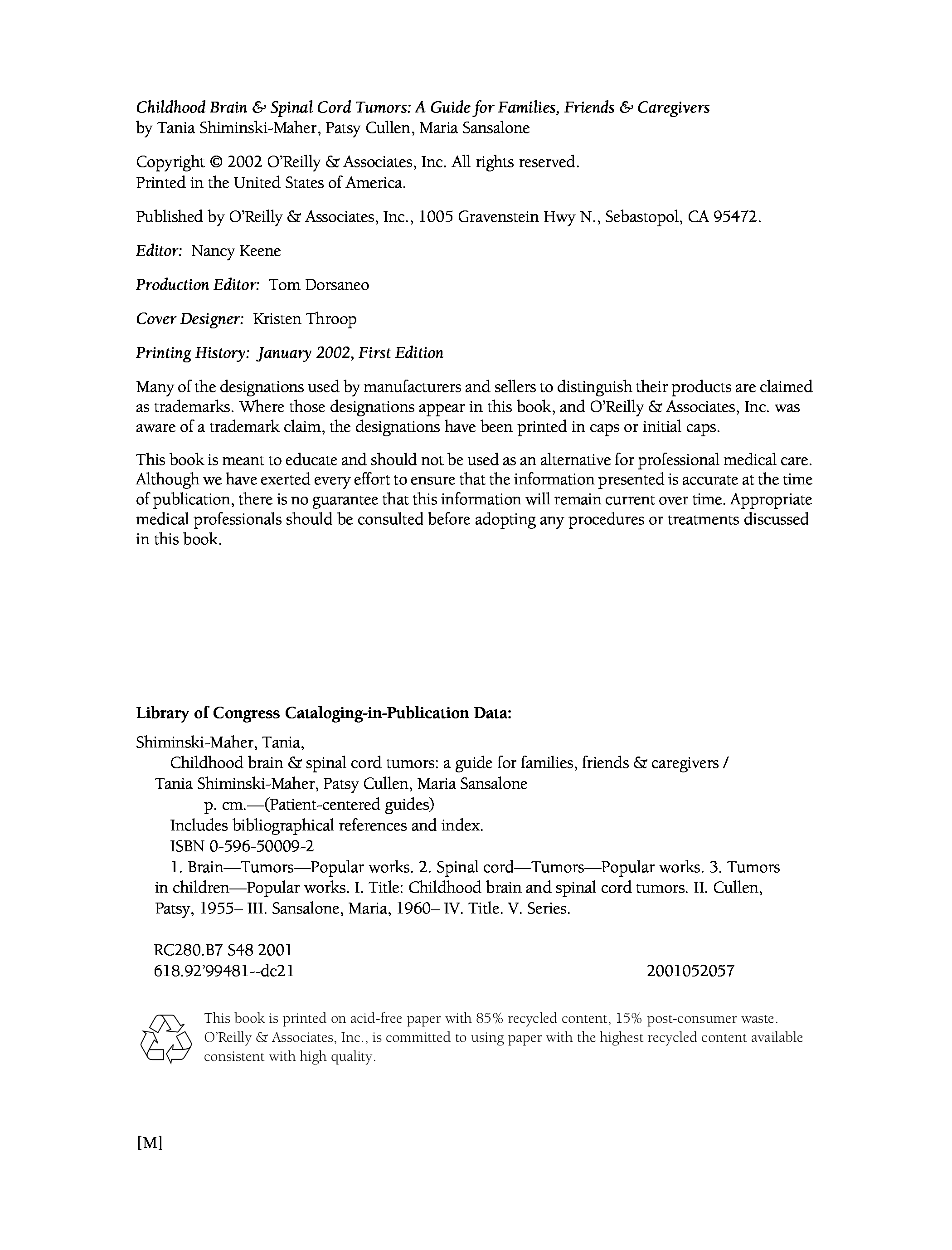 Childhood Brain & Spinal Cord Tumors: A Guide for Families, Friends & Caregivers
by Tania Shiminski-Maher, Patsy Cullen, Maria Sansalone

Copyright © 2002 O'Reilly & Associates, Inc. All rights reserved.
Printed in the United States of America.

Published by O'Reilly & Associates, Inc., 1005 Gravenstein Hwy N., Sebastopol, CA 95472.

Editor: Nancy Keene

Production Editor: Tom Dorsaneo

Cover Designer: Kristen Throop

Printing History: January 2002, First Edition

Many of the designations used by manufacturers and sellers to distinguish their products are claimed as trademarks. Where those designations appear in this book, and O'Reilly & Associates, Inc. was aware of a trademark claim, the designations have been printed in caps or initial caps.

This book is meant to educate and should not be used as an alternative for professional medical care. Although we have exerted every effort to ensure that the information presented is accurate at the time of publication, there is no guarantee that this information will remain current over time. Appropriate medical professionals should be consulted before adopting any procedures or treatments discussed in this book.

Library of Congress Cataloging-in-Publication Data:

Shiminski-Maher, Tania,
Childhood brain & spinal cord tumors: a guide for families, friends & caregivers / Tania Shiminski-Maher, Patsy Cullen, Maria Sansalone
p. cm.—(Patient-centered guides)
Includes bibliographical references and index.
ISBN 0-596-50009-2
1. Brain—Tumors—Popular works. 2. Spinal cord—Tumors—Popular works. 3. Tumors in children—Popular works. I. Title: Childhood brain and spinal cord tumors. II. Cullen, Patsy, 1955– III. Sansalone, Maria, 1960– IV. Title. V. Series.

RC280.B7 S48 2001
618.92'99481--dc21 2001052057

This book is printed on acid-free paper with 85% recycled content, 15% post-consumer waste. O'Reilly & Associates, Inc., is committed to using paper with the highest recycled content available consistent with high quality.

[M]